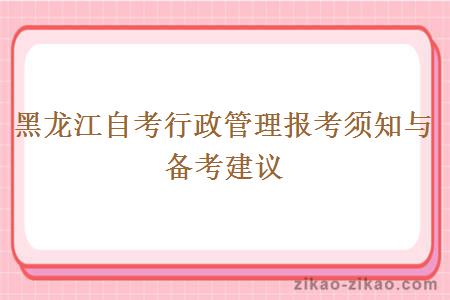 黑龙江自考行政管理报考须知与备考建议

zikao-zikao.com